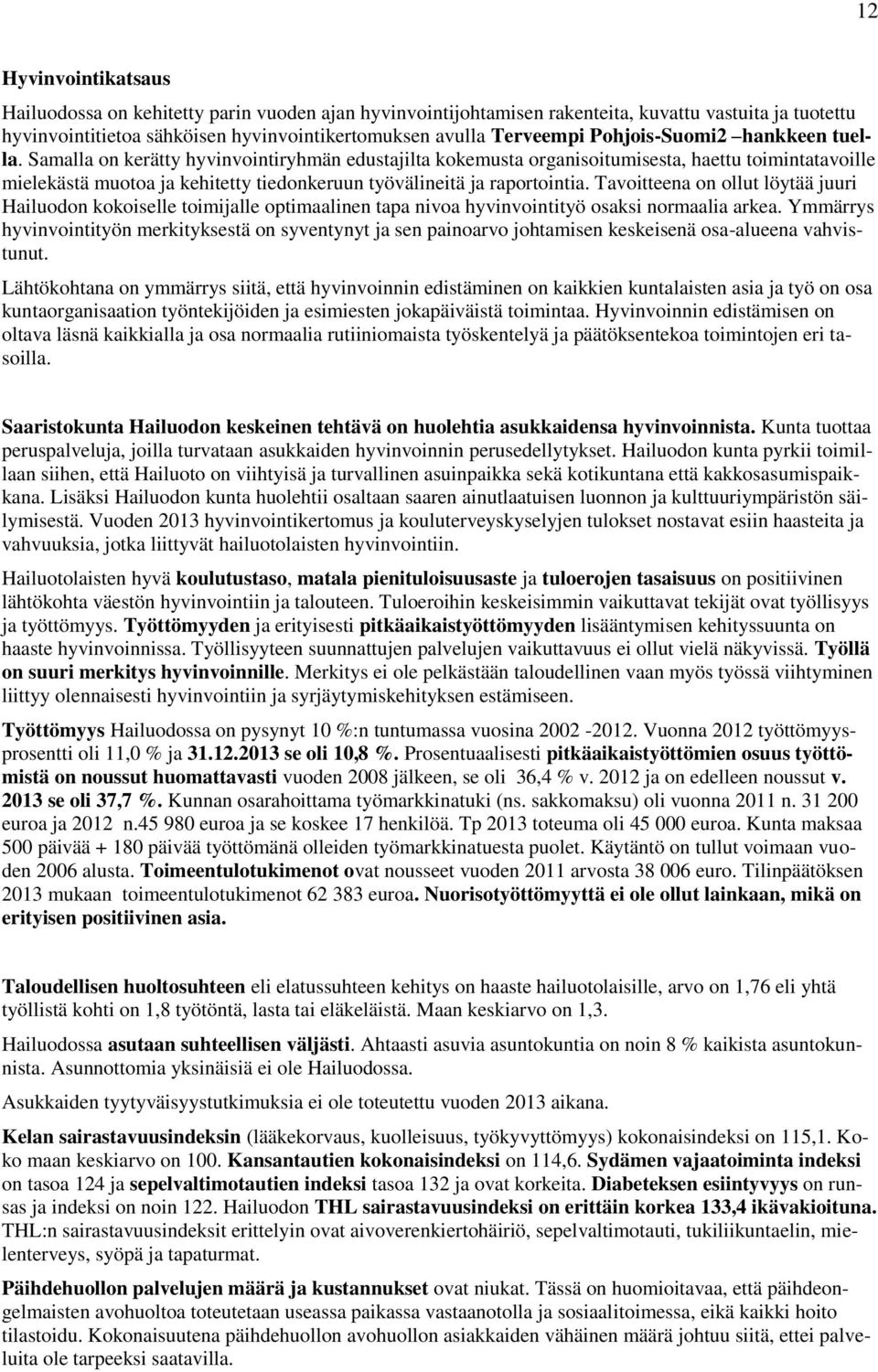 12

Hyvinvointikatsaus

Hailuodossa on kehitetty parin vuoden ajan hyvinvointijohtamisen rakenteita, kuvattu vastuita ja tuotettu hyvinvointitietoa sähköisen hyvinvointikertomuksen avulla Terveempi Pohjois-Suomi2 –hankkeen tuella. Samalla on kerätty hyvinvointiryhmän edustajilta kokemusta organisoitumisesta, haettu toimintatavoille mielekästä muotoa ja kehitetty tiedonkeruun työvälineitä ja raportointia. Tavoitteena on ollut löytää juuri Hailuodon kokoiselle toimijalle optimaalinen tapa nivoa hyvinvointityö osaksi normaalia arkea. Ymmärrys hyvinvointityön merkityksestä on syventynyt ja sen painoarvo johtamisen keskeisenä osa-alueena vahvistunut.

Lähtökohtana on ymmärrys siitä, että hyvinvoinnin edistäminen on kaikkien kuntalaisten asia ja työ on osa kuntaorganisaation työntekijöiden ja esimiesten jokapäiväistä toimintaa. Hyvinvoinnin edistämisen on oltava läsnä kaikkialla ja osa normaalia rutiiniomaista työskentelyä ja päätöksentekoa toimintojen eri tasoilla.

Saaristokunta Hailuodon keskeinen tehtävä on huolehtia asukkaidensa hyvinvoinnista. Kunta tuottaa peruspalveluja, joilla turvataan asukkaiden hyvinvoinnin perusedellytykset. Hailuodon kunta pyrkii toimillaan siihen, että Hailuoto on viihtyisä ja turvallinen asuinpaikka sekä kotikuntana että kakkosasumispaikkana. Lisäksi Hailuodon kunta huolehtii osaltaan saaren ainutlaatuisen luonnon ja kulttuuriympäristön säilymisestä. Vuoden 2013 hyvinvointikertomus ja kouluterveyskyselyjen tulokset nostavat esiin haasteita ja vahvuuksia, jotka liittyvät hailuotolaisten hyvinvointiin.

Hailuotolaisten hyvä koulutustaso, matala pienituloisuusaste ja tuloerojen tasaisuus on positiivinen lähtökohta väestön hyvinvointiin ja talouteen. Tuloeroihin keskeisimmin vaikuttavat tekijät ovat työllisyys ja työttömyys. Työttömyyden ja erityisesti pitkäaikaistyöttömyyden lisääntymisen kehityssuunta on haaste hyvinvoinnissa. Työllisyyteen suunnattujen palvelujen vaikuttavuus ei ollut vielä näkyvissä. Työllä on suuri merkitys hyvinvoinnille. Merkitys ei ole pelkästään taloudellinen vaan myös työssä viihtyminen liittyy olennaisesti hyvinvointiin ja syrjäytymiskehityksen estämiseen.

Työttömyys Hailuodossa on pysynyt 10 %:n tuntumassa vuosina 2002 -2012. Vuonna 2012 työttömyysprosentti oli 11,0 % ja 31.12.2013 se oli 10,8 %. Prosentuaalisesti pitkäaikaistyöttömien osuus työttömistä on noussut huomattavasti vuoden 2008 jälkeen, se oli 36,4 % v. 2012 ja on edelleen noussut v. 2013 se oli 37,7 %. Kunnan osarahoittama työmarkkinatuki (ns. sakkomaksu) oli vuonna 2011 n. 31 200 euroa ja 2012 n.45 980 euroa ja se koskee 17 henkilöä. Tp 2013 toteuma oli 45 000 euroa. Kunta maksaa 500 päivää + 180 päivää työttömänä olleiden työmarkkinatuesta puolet. Käytäntö on tullut voimaan vuoden 2006 alusta. Toimeentulotukimenot ovat nousseet vuoden 2011 arvosta 38 006 euro. Tilinpäätöksen 2013 mukaan toimeentulotukimenot 62 383 euroa. Nuorisotyöttömyyttä ei ole ollut lainkaan, mikä on erityisen positiivinen asia.

Taloudellisen huoltosuhteen eli elatussuhteen kehitys on haaste hailuotolaisille, arvo on 1,76 eli yhtä työllistä kohti on 1,8 työtöntä, lasta tai eläkeläistä. Maan keskiarvo on 1,3.

Hailuodossa asutaan suhteellisen väljästi. Ahtaasti asuvia asuntokuntia on noin 8 % kaikista asuntokunnista. Asunnottomia yksinäisiä ei ole Hailuodossa.

Asukkaiden tyytyväisyystutkimuksia ei ole toteutettu vuoden 2013 aikana.

Kelan sairastavuusindeksin (lääkekorvaus, kuolleisuus, työkyvyttömyys) kokonaisindeksi on 115,1. Koko maan keskiarvo on 100. Kansantautien kokonaisindeksi on 114,6. Sydämen vajaatoiminta indeksi on tasoa 124 ja sepelvaltimotautien indeksi tasoa 132 ja ovat korkeita. Diabeteksen esiintyvyys on runsas ja indeksi on noin 122. Hailuodon THL sairastavuusindeksi on erittäin korkea 133,4 ikävakioituna. THL:n sairastavuusindeksit erittelyin ovat aivoverenkiertohäiriö, sepelvaltimotauti, tukiliikuntaelin, mielenterveys, syöpä ja tapaturmat.

Päihdehuollon palvelujen määrä ja kustannukset ovat niukat. Tässä on huomioitavaa, että päihdeongelmaisten avohuoltoa toteutetaan useassa paikassa vastaanotolla ja sosiaalitoimessa, eikä kaikki hoito tilastoidu. Kokonaisuutena päihdehuollon avohuollon asiakkaiden vähäinen määrä johtuu siitä, ettei palveluita ole tarpeeksi saatavilla.